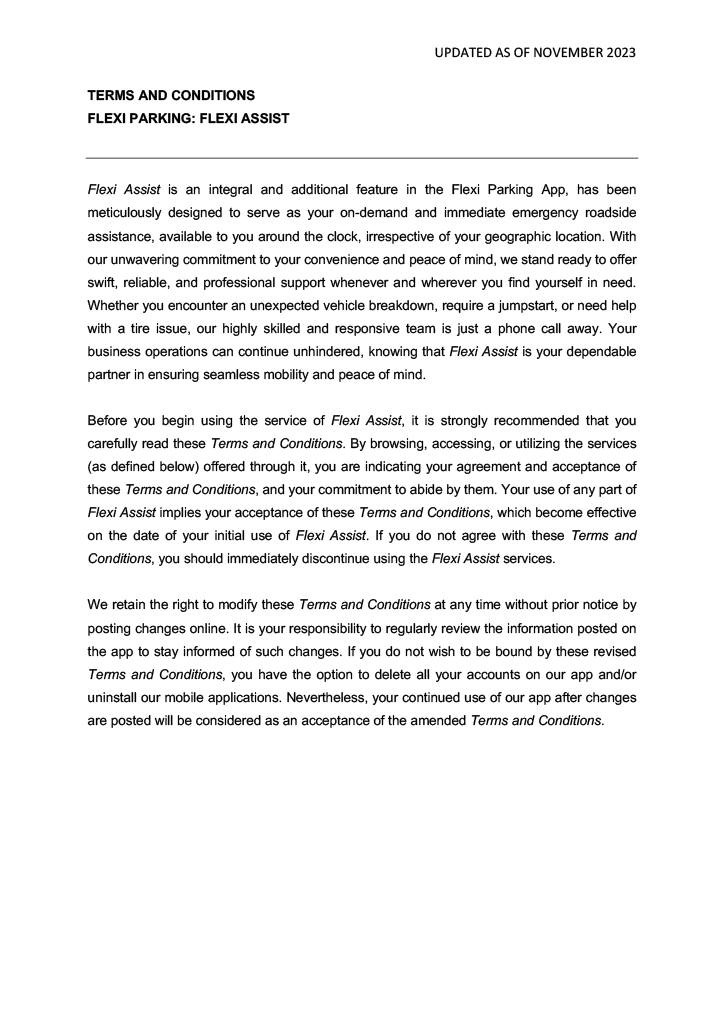 UPDATED AS OF NOVEMBER 2023

TERMS AND CONDITIONS
FLEXI PARKING: FLEXI ASSIST

Flexi Assist is an integral and additional feature in the Flexi Parking App, has been meticulously designed to serve as your on-demand and immediate emergency roadside assistance, available to you around the clock, irrespective of your geographic location. With our unwavering commitment to your convenience and peace of mind, we stand ready to offer swift, reliable, and professional support whenever and wherever you find yourself in need. Whether you encounter an unexpected vehicle breakdown, require a jumpstart, or need help with a tire issue, our highly skilled and responsive team is just a phone call away. Your business operations can continue unhindered, knowing that Flexi Assist is your dependable partner in ensuring seamless mobility and peace of mind.

Before you begin using the service of Flexi Assist, it is strongly recommended that you carefully read these Terms and Conditions. By browsing, accessing, or utilizing the services (as defined below) offered through it, you are indicating your agreement and acceptance of these Terms and Conditions, and your commitment to abide by them. Your use of any part of Flexi Assist implies your acceptance of these Terms and Conditions, which become effective on the date of your initial use of Flexi Assist. If you do not agree with these Terms and Conditions, you should immediately discontinue using the Flexi Assist services.

We retain the right to modify these Terms and Conditions at any time without prior notice by posting changes online. It is your responsibility to regularly review the information posted on the app to stay informed of such changes. If you do not wish to be bound by these revised Terms and Conditions, you have the option to delete all your accounts on our app and/or uninstall our mobile applications. Nevertheless, your continued use of our app after changes are posted will be considered as an acceptance of the amended Terms and Conditions.